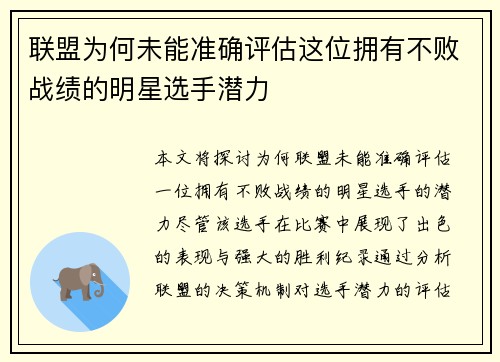 联盟为何未能准确评估这位拥有不败战绩的明星选手潜力

本文将探讨为何联盟未能准确评估一位拥有不败战绩的明星选手的潜力尽管该选手在比赛中展现了出色的表现与强大的胜利纪录通过分析联盟的决策机制对选手潜力的评估